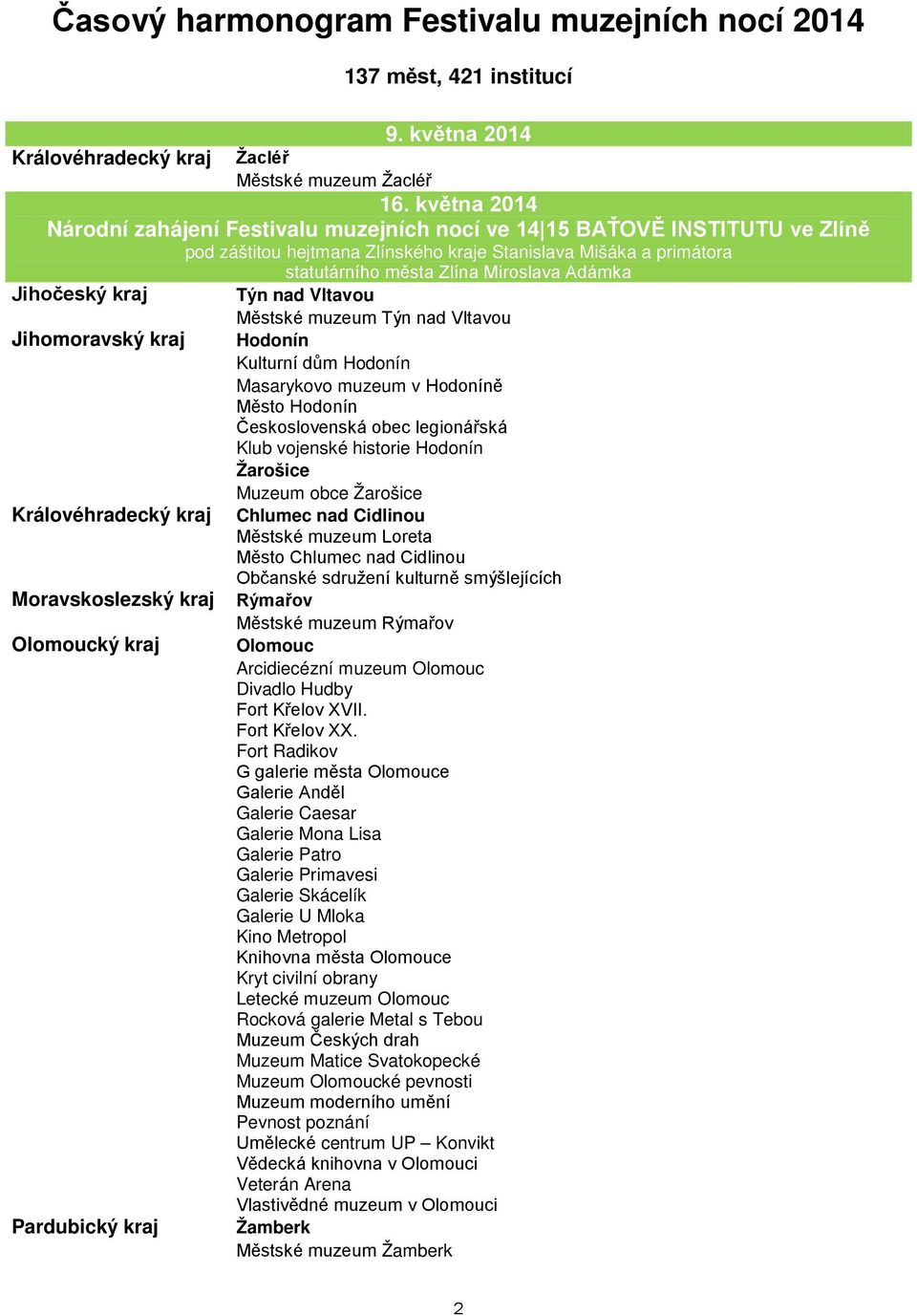 Časový harmonogram Festivalu muzejních nocí 2014

137 měst, 421 institucí

9. května 2014

Královéhradecký kraj
Žacléř
Městské muzeum Žacléř

16. května 2014
Národní zahájení Festivalu muzejních nocí ve 14|15 BAŤOVĚ INSTITUTU ve Zlíně
pod záštitou hejtmana Zlínského kraje Stanislava Mišáka a primátora statutárního města Zlína Miroslava Adámka

Jihočeský kraj
Týn nad Vltavou
Městské muzeum Týn nad Vltavou

Jihomoravský kraj
Hodonín
Kulturní dům Hodonín
Masarykovo muzeum v Hodoníně
Město Hodonín
Československá obec legionářská
Klub vojenské historie Hodonín
Žarošice
Muzeum obce Žarošice

Královéhradecký kraj
Chlumec nad Cidlinou
Městské muzeum Loreta
Město Chlumec nad Cidlinou
Občanské sdružení kulturně smýšlejících

Moravskoslezský kraj
Rýmařov
Městské muzeum Rýmařov

Olomoucký kraj
Olomouc
Arcidiecézní muzeum Olomouc
Divadlo Hudby
Fort Křelov XVII.
Fort Křelov XX.
Fort Radikov
G galerie města Olomouce
Galerie Anděl
Galerie Caesar
Galerie Mona Lisa
Galerie Patro
Galerie Primavesi
Galerie Skácelík
Galerie U Mloka
Kino Metropol
Knihovna města Olomouce
Kryt civilní obrany
Letecké muzeum Olomouc
Rocková galerie Metal s Tebou
Muzeum Českých drah
Muzeum Matice Svatokopecké
Muzeum Olomoucké pevnosti
Muzeum moderního umění
Pevnost poznání
Umělecké centrum UP – Konvikt
Vědecká knihovna v Olomouci
Veterán Arena
Vlastivědné muzeum v Olomouci

Pardubický kraj
Žamberk
Městské muzeum Žamberk

2